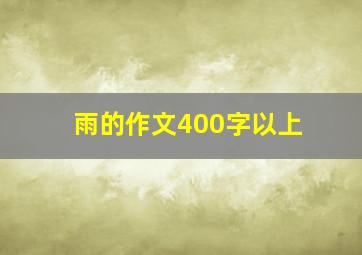 雨的作文400字以上